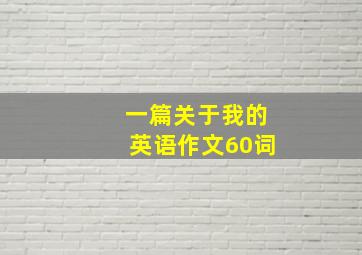 一篇关于我的
英语作文60词